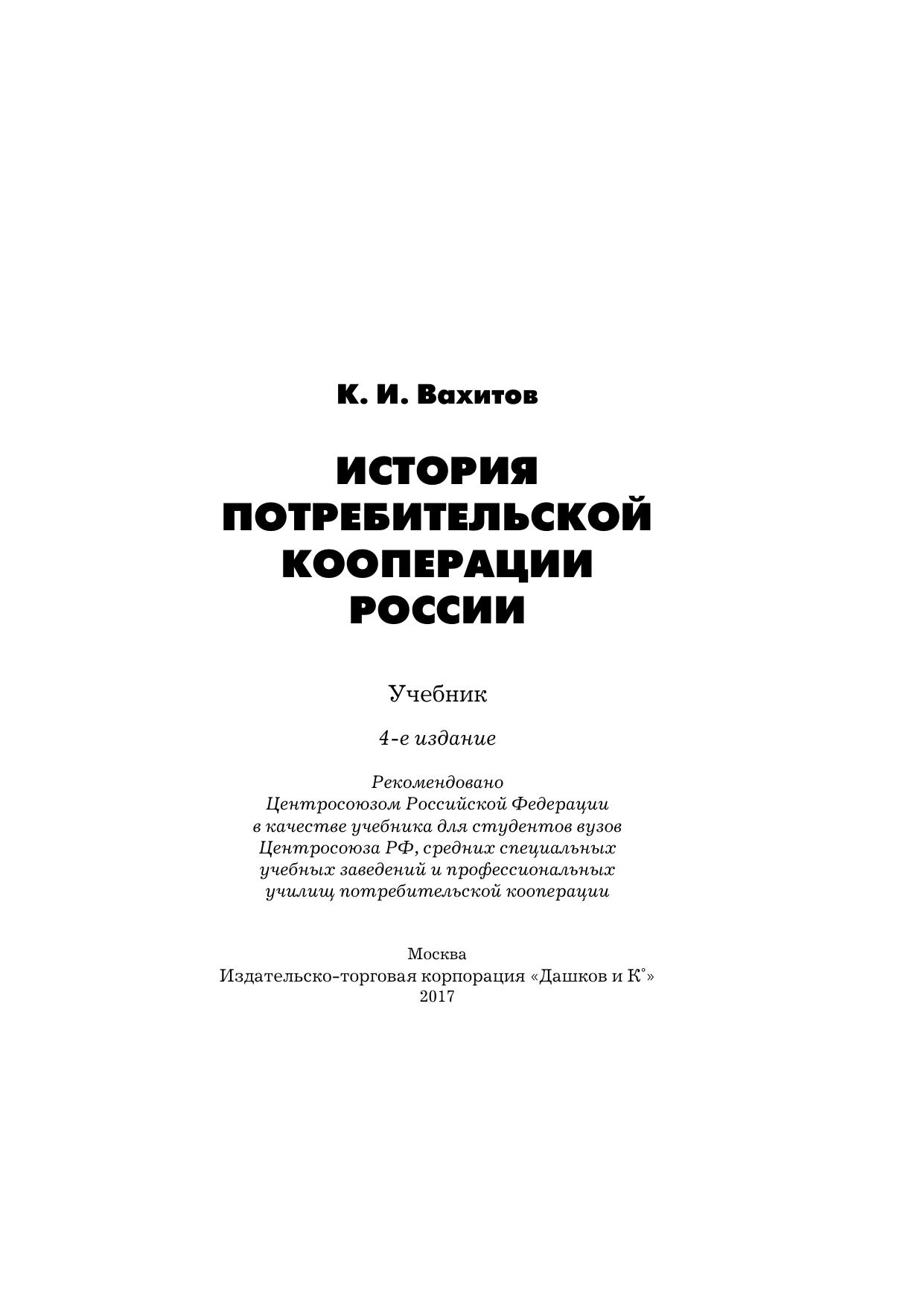 К. И. Вахитов

ИСТОРИЯ ПОТРЕБИТЕЛЬСКОЙ КООПЕРАЦИИ РОССИИ

Учебник

4-е издание

Рекомендовано Центросоюзом Российской Федерации в качестве учебника для студентов вузов Центросоюза РФ, средних специальных учебных заведений и профессиональных училищ потребительской кооперации

Москва
Издательско-торговая корпорация «Дашков и К°»
2017